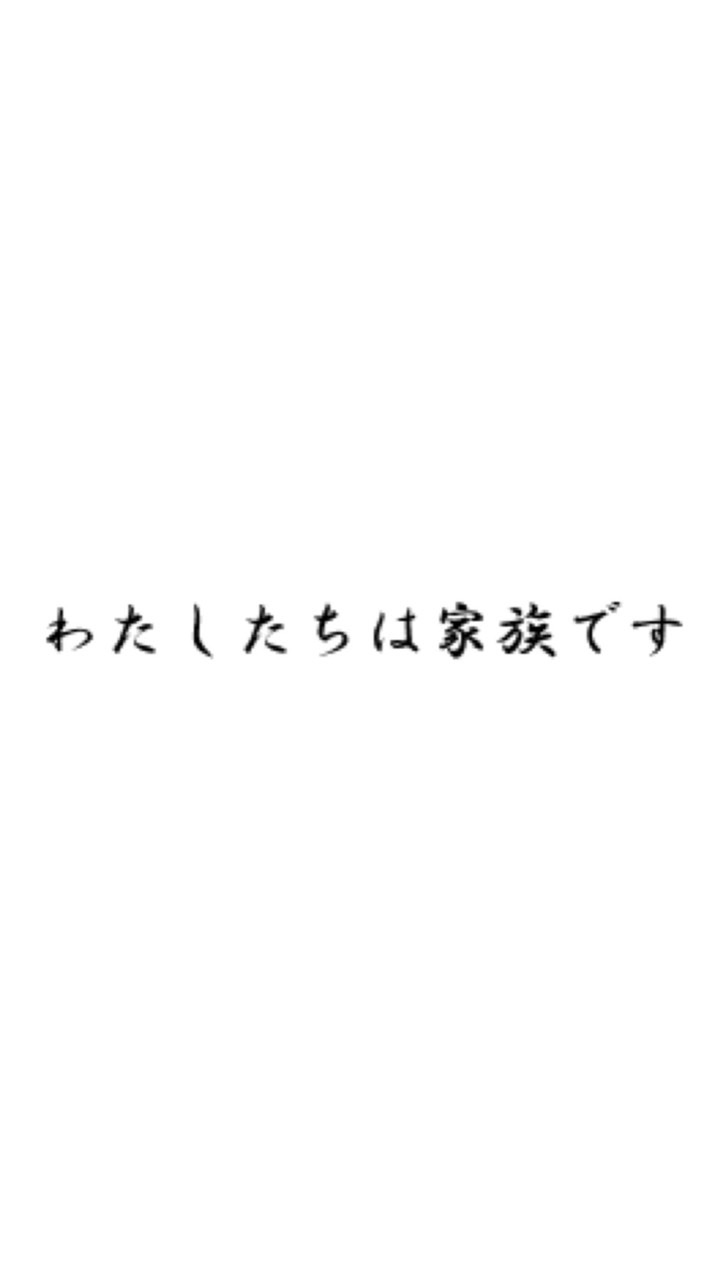 わたしたちは家族です